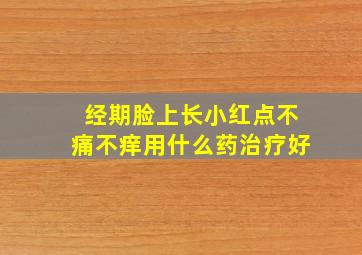 经期脸上长小红点不痛不痒用什么药治疗好